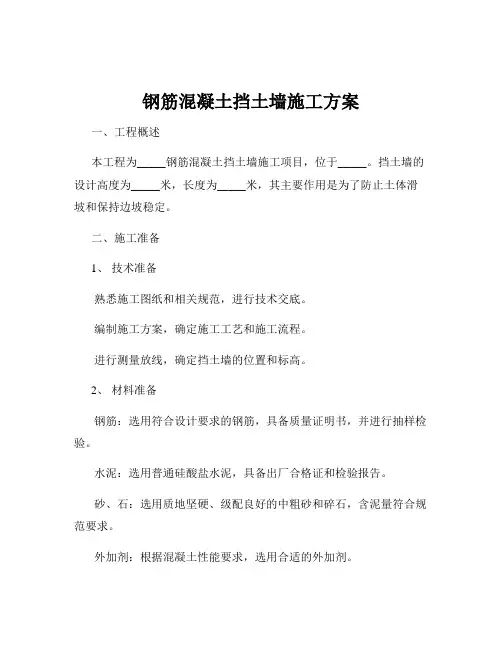 钢筋混凝土挡土墙施工方案

一、工程概述

本工程为_____钢筋混凝土挡土墙施工项目，位于_____。挡土墙的设计高度为_____米，长度为_____米，其主要作用是为了防止土体滑坡和保持边坡稳定。

二、施工准备

1、 技术准备

熟悉施工图纸和相关规范，进行技术交底。

编制施工方案，确定施工工艺和施工流程。

进行测量放线，确定挡土墙的位置和标高。

2、 材料准备

钢筋：选用符合设计要求的钢筋，具备质量证明书，并进行抽样检验。

水泥：选用普通硅酸盐水泥，具备出厂合格证和检验报告。

砂、石：选用质地坚硬、级配良好的中粗砂和碎石，含泥量符合规范要求。

外加剂：根据混凝土性能要求，选用合适的外加剂。